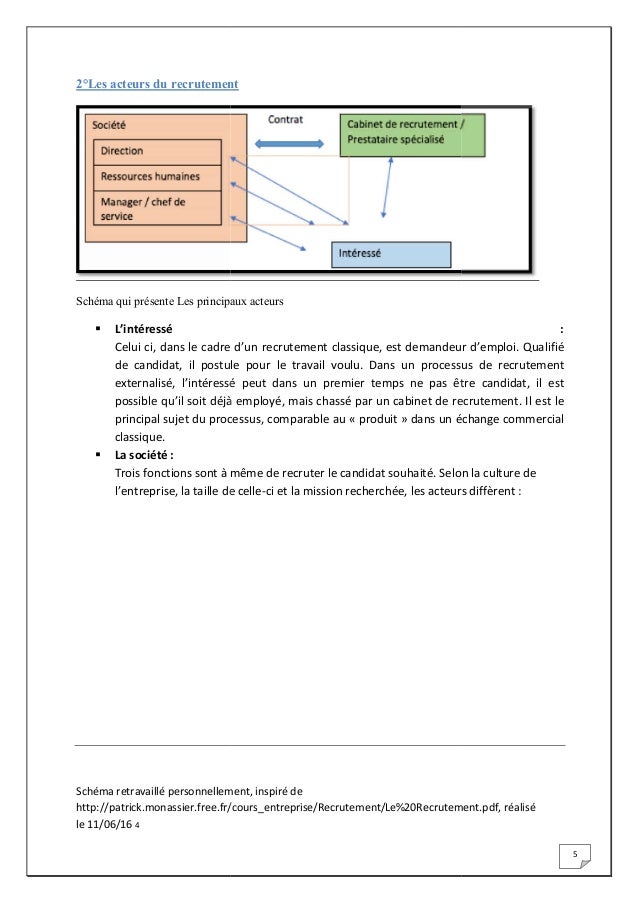 2°Les acteurs du recrutement

Société

Direction

Ressources humaines

Manager / chef de service

Contrat

Cabinet de recrutement / Prestataire spécialisé

Intéressé

Schéma qui présente Les principaux acteurs

▪ L'intéressé :
Celui ci, dans le cadre d'un recrutement classique, est demandeur d'emploi. Qualifié de candidat, il postule pour le travail voulu. Dans un processus de recrutement externalisé, l'intéressé peut dans un premier temps ne pas être candidat, il est possible qu'il soit déjà employé, mais chassé par un cabinet de recrutement. Il est le principal sujet du processus, comparable au « produit » dans un échange commercial classique.

▪ La société :
Trois fonctions sont à même de recruter le candidat souhaité. Selon la culture de l'entreprise, la taille de celle-ci et la mission recherchée, les acteurs diffèrent :

Schéma retravaillé personnellement, inspiré de http://patrick.monassier.free.fr/cours_entreprise/Recrutement/Le%20Recrutement.pdf, réalisé le 11/06/16 4

5